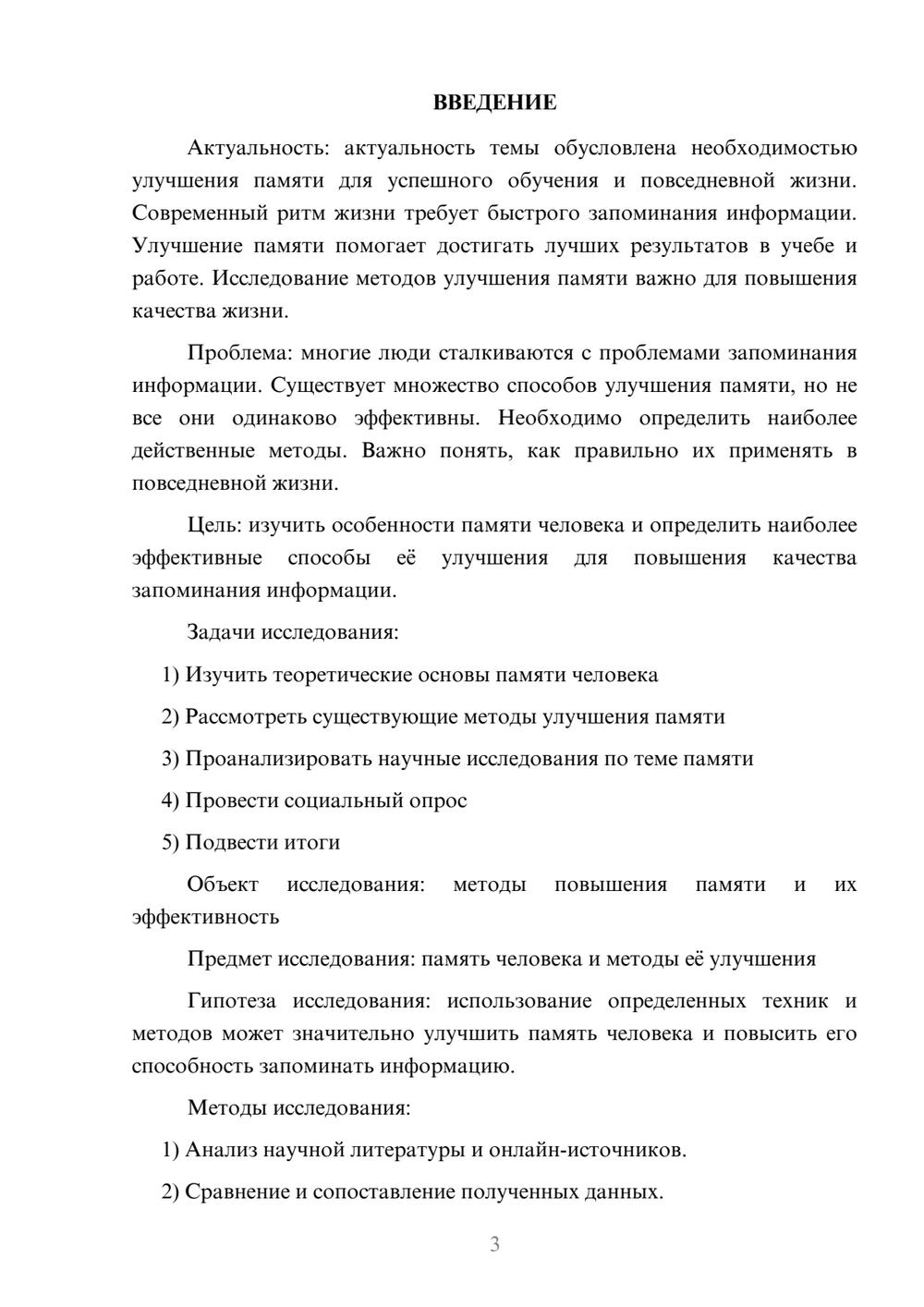 ВВЕДЕНИЕ

Актуальность: актуальность темы обусловлена необходимостью улучшения памяти для успешного обучения и повседневной жизни. Современный ритм жизни требует быстрого запоминания информации. Улучшение памяти помогает достигать лучших результатов в учебе и работе. Исследование методов улучшения памяти важно для повышения качества жизни.

Проблема: многие люди сталкиваются с проблемами запоминания информации. Существует множество способов улучшения памяти, но не все они одинаково эффективны. Необходимо определить наиболее действенные методы. Важно понять, как правильно их применять в повседневной жизни.

Цель: изучить особенности памяти человека и определить наиболее эффективные способы её улучшения для повышения качества запоминания информации.

Задачи исследования:

1) Изучить теоретические основы памяти человека

2) Рассмотреть существующие методы улучшения памяти

3) Проанализировать научные исследования по теме памяти

4) Провести социальный опрос

5) Подвести итоги

Объект исследования: методы повышения памяти и их эффективность

Предмет исследования: память человека и методы её улучшения

Гипотеза исследования: использование определенных техник и методов может значительно улучшить память человека и повысить его способность запоминать информацию.

Методы исследования:

1) Анализ научной литературы и онлайн-источников.

2) Сравнение и сопоставление полученных данных.

3